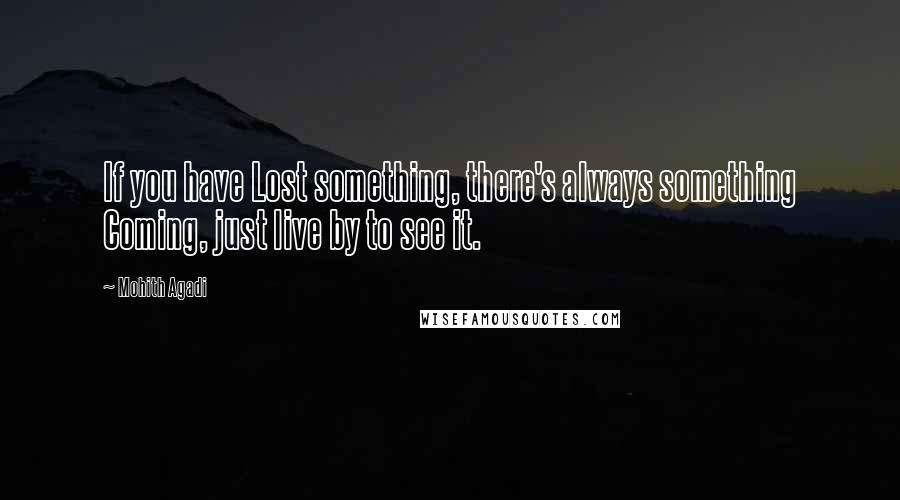 If you have Lost something, there's always something Coming, just live by to see it.

~ Mohith Agadi

WISEFAMOUSQUOTES.COM